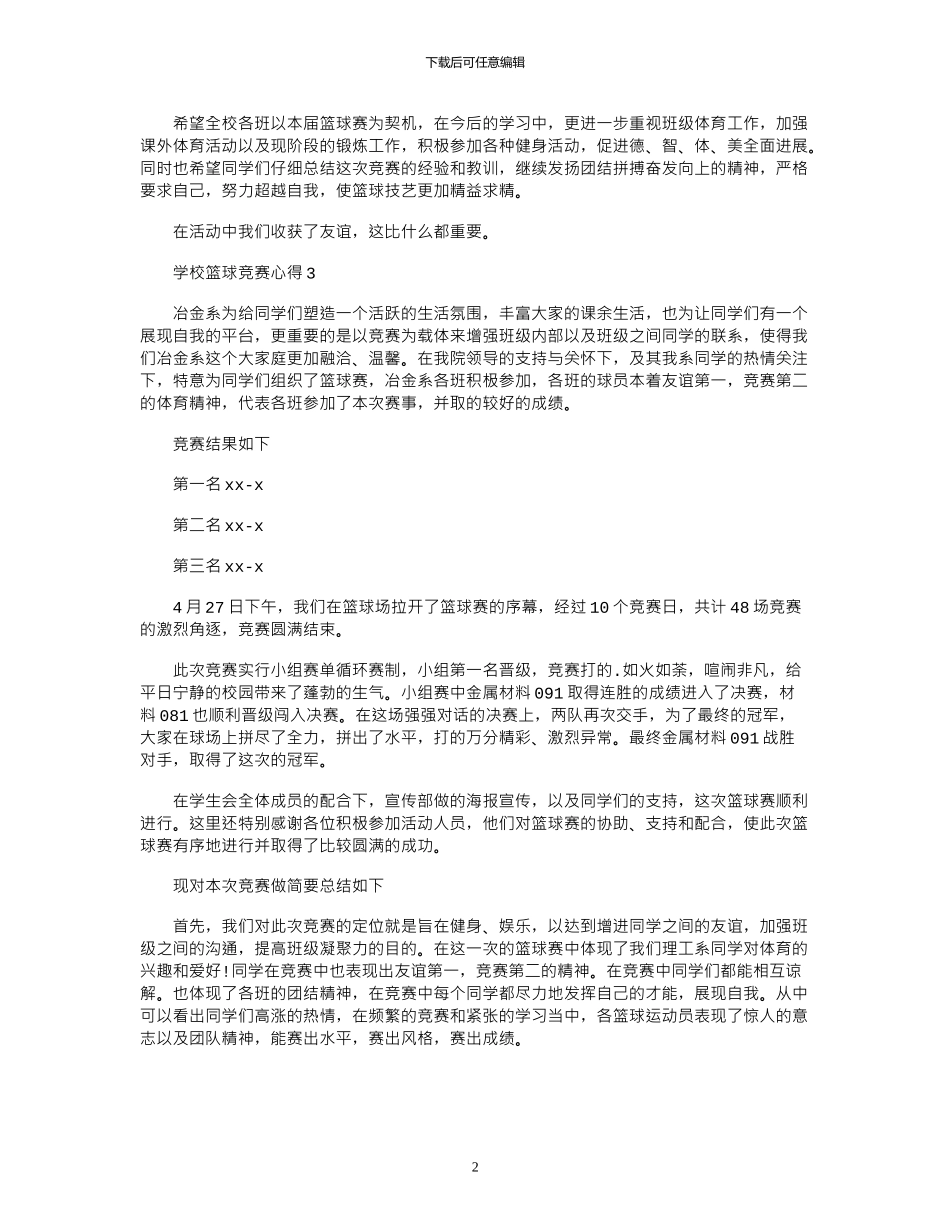 下载后可任意编辑

希望全校各班以本届篮球赛为契机，在今后的学习中，更进一步重视班级体育工作，加强课外体育活动以及现阶段的锻炼工作，积极参加各种健身活动，促进德、智、体、美全面进展。同时也希望同学们仔细总结这次竞赛的经验和教训，继续发扬团结拼搏奋发向上的精神，严格要求自己，努力超越自我，使篮球技艺更加精益求精。

在活动中我们收获了友谊，这比什么都重要。

学校篮球竞赛心得 3

冶金系为给同学们塑造一个活跃的生活氛围，丰富大家的课余生活，也为让同学们有一个展现自我的平台，更重要的是以竞赛为载体来增强班级内部以及班级之间同学的联系，使得我们冶金系这个大家庭更加融洽、温馨。在我院领导的支持与关怀下，及其我系同学的热情关注下，特意为同学们组织了篮球赛，冶金系各班积极参加，各班的球员本着友谊第一，竞赛第二的体育精神，代表各班参加了本次赛事，并取的较好的成绩。

竞赛结果如下

第一名 xx-x

第二名 xx-x

第三名 xx-x

4 月 27 日下午，我们在篮球场拉开了篮球赛的序幕，经过 10 个竞赛日，共计 48 场竞赛的激烈角逐，竞赛圆满结束。

此次竞赛实行小组赛单循环赛制，小组第一名晋级，竞赛打的.如火如荼，喧闹非凡，给平日宁静的校园带来了蓬勃的生气。小组赛中金属材料 091 取得连胜的成绩进入了决赛，材料 081 也顺利晋级闯入决赛。在这场强强对话的决赛上，两队再次交手，为了最终的冠军，大家在球场上拼尽了全力，拼出了水平，打的万分精彩、激烈异常。最终金属材料 091 战胜对手，取得了这次的冠军。

在学生会全体成员的配合下，宣传部做的海报宣传，以及同学们的支持，这次篮球赛顺利进行。这里还特别感谢各位积极参加活动人员，他们对篮球赛的协助、支持和配合，使此次篮球赛有序地进行并取得了比较圆满的成功。

现对本次竞赛做简要总结如下

首先，我们对此次竞赛的定位就是旨在健身、娱乐，以达到增进同学之间的友谊，加强班级之间的沟通，提高班级凝聚力的目的。在这一次的篮球赛中体现了我们理工系同学对体育的兴趣和爱好!同学在竞赛中也表现出友谊第一，竞赛第二的精神。在竞赛中同学们都能相互谅解。也体现了各班的团结精神，在竞赛中每个同学都尽力地发挥自己的才能，展现自我。从中可以看出同学们高涨的热情，在频繁的竞赛和紧张的学习当中，各篮球运动员表现了惊人的意志以及团队精神，能赛出水平，赛出风格，赛出成绩。

2